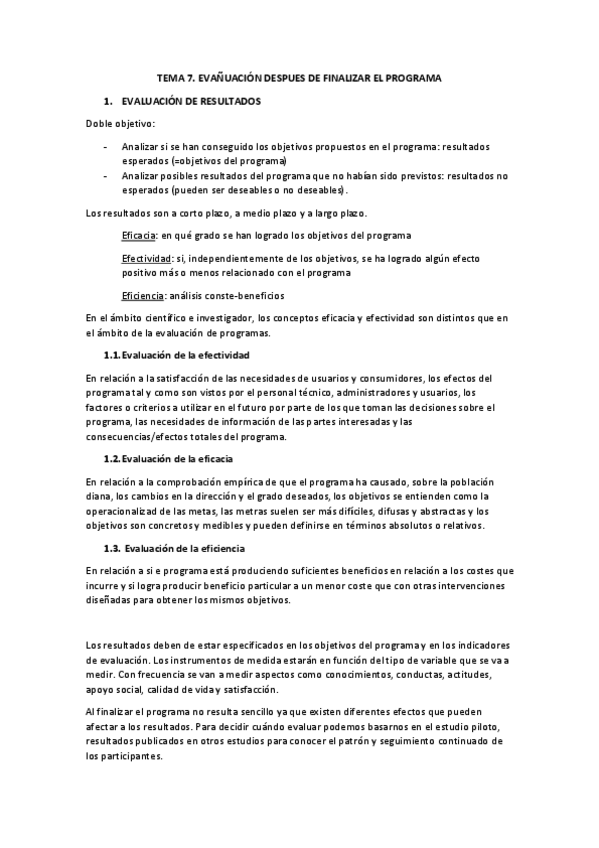 TEMA 7. EVAÑUACIÓN DESPUES DE FINALIZAR EL PROGRAMA

1. EVALUACIÓN DE RESULTADOS

Doble objetivo:

- Analizar si se han conseguido los objetivos propuestos en el programa: resultados esperados (=objetivos del programa)
- Analizar posibles resultados del programa que no habían sido previstos: resultados no esperados (pueden ser deseables o no deseables).

Los resultados son a corto plazo, a medio plazo y a largo plazo.

Eficacia: en qué grado se han logrado los objetivos del programa

Efectividad: si, independientemente de los objetivos, se ha logrado algún efecto positivo más o menos relacionado con el programa

Eficiencia: análisis conste-beneficios

En el ámbito científico e investigador, los conceptos eficacia y efectividad son distintos que en el ámbito de la evaluación de programas.

1.1. Evaluación de la efectividad

En relación a la satisfacción de las necesidades de usuarios y consumidores, los efectos del programa tal y como son vistos por el personal técnico, administradores y usuarios, los factores o criterios a utilizar en el futuro por parte de los que toman las decisiones sobre el programa, las necesidades de información de las partes interesadas y las consecuencias/efectos totales del programa.

1.2. Evaluación de la eficacia

En relación a la comprobación empírica de que el programa ha causado, sobre la población diana, los cambios en la dirección y el grado deseados, los objetivos se entienden como la operacionalizad de las metas, las metras suelen ser más difíciles, difusas y abstractas y los objetivos son concretos y medibles y pueden definirse en términos absolutos o relativos.

1.3. Evaluación de la eficiencia

En relación a si e programa está produciendo suficientes beneficios en relación a los costes que incurre y si logra producir beneficio particular a un menor coste que con otras intervenciones diseñadas para obtener los mismos objetivos.

Los resultados deben de estar especificados en los objetivos del programa y en los indicadores de evaluación. Los instrumentos de medida estarán en función del tipo de variable que se va a medir. Con frecuencia se van a medir aspectos como conocimientos, conductas, actitudes, apoyo social, calidad de vida y satisfacción.

Al finalizar el programa no resulta sencillo ya que existen diferentes efectos que pueden afectar a los resultados. Para decidir cuándo evaluar podemos basarnos en el estudio piloto, resultados publicados en otros estudios para conocer el patrón y seguimiento continuado de los participantes.